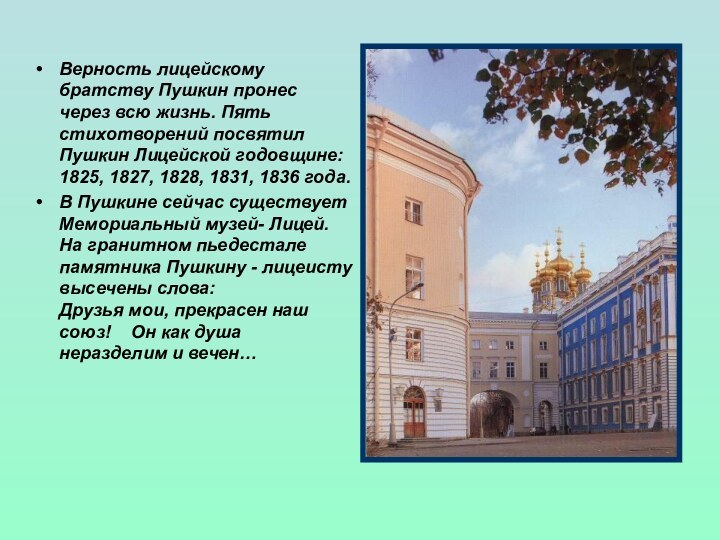 • Верность лицейскому братству Пушкин пронес через всю жизнь. Пять стихотворений посвятил Пушкин Лицейской годовщине: 1825, 1827, 1828, 1831, 1836 года.

• В Пушкине сейчас существует Мемориальный музей- Лицей. На гранитном пьедестале памятника Пушкину - лицеисту высечены слова:
Друзья мои, прекрасен наш союз! Он как душа неразделим и вечен…